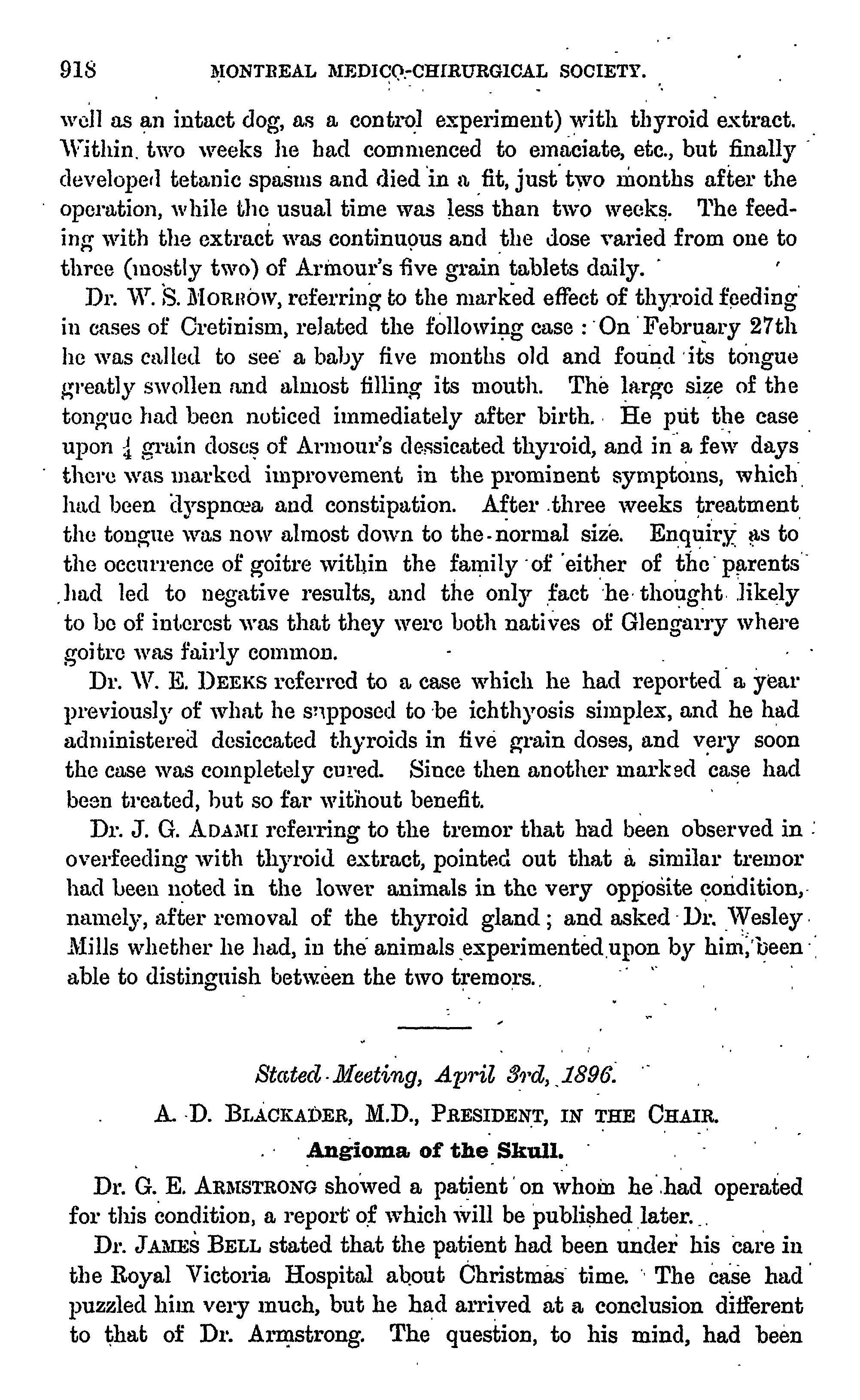 918 MONTREAL MEDICO-CHIRURGICAL SOCIETY.

well as an intact dog, as a control experiment) with thyroid extract. Within two weeks he had commenced to emaciate, etc., but finally developed tetanic spasms and died in a fit, just two months after the operation, while the usual time was less than two weeks. The feeding with the extract was continuous and the dose varied from one to three (mostly two) of Armour's five grain tablets daily.

Dr. W. S. MORROW, referring to the marked effect of thyroid feeding in cases of Cretinism, related the following case: On February 27th he was called to see a baby five months old and found its tongue greatly swollen and almost filling its mouth. The large size of the tongue had been noticed immediately after birth. He put the case upon $\frac{1}{4}$ grain doses of Armour's dessicated thyroid, and in a few days there was marked improvement in the prominent symptoms, which had been dyspnœa and constipation. After three weeks treatment the tongue was now almost down to the normal size. Enquiry as to the occurrence of goitre within the family of either of the parents had led to negative results, and the only fact he thought likely to be of interest was that they were both natives of Glengarry where goitre was fairly common.

Dr. W. E. DEEKS referred to a case which he had reported a year previously of what he supposed to be ichthyosis simplex, and he had administered desiccated thyroids in five grain doses, and very soon the case was completely cured. Since then another marked case had been treated, but so far without benefit.

Dr. J. G. ADAMI referring to the tremor that had been observed in overfeeding with thyroid extract, pointed out that a similar tremor had been noted in the lower animals in the very opposite condition, namely, after removal of the thyroid gland; and asked Dr. Wesley Mills whether he had, in the animals experimented upon by him, been able to distinguish between the two tremors.

Stated Meeting, April 3rd, 1896.

A. D. BLACKADER, M.D., PRESIDENT, IN THE CHAIR.

Angioma of the Skull.

Dr. G. E. ARMSTRONG showed a patient on whom he had operated for this condition, a report of which will be published later.

Dr. JAMES BELL stated that the patient had been under his care in the Royal Victoria Hospital about Christmas time. The case had puzzled him very much, but he had arrived at a conclusion different to that of Dr. Armstrong. The question, to his mind, had been